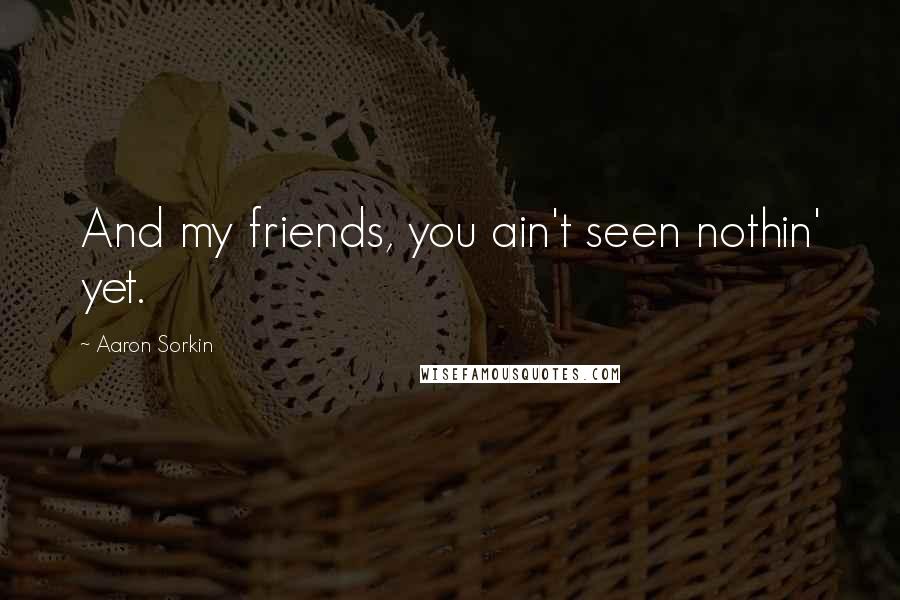 And my friends, you ain't seen nothin' yet.

~ Aaron Sorkin

WISEFAMOUSQUOTES.COM